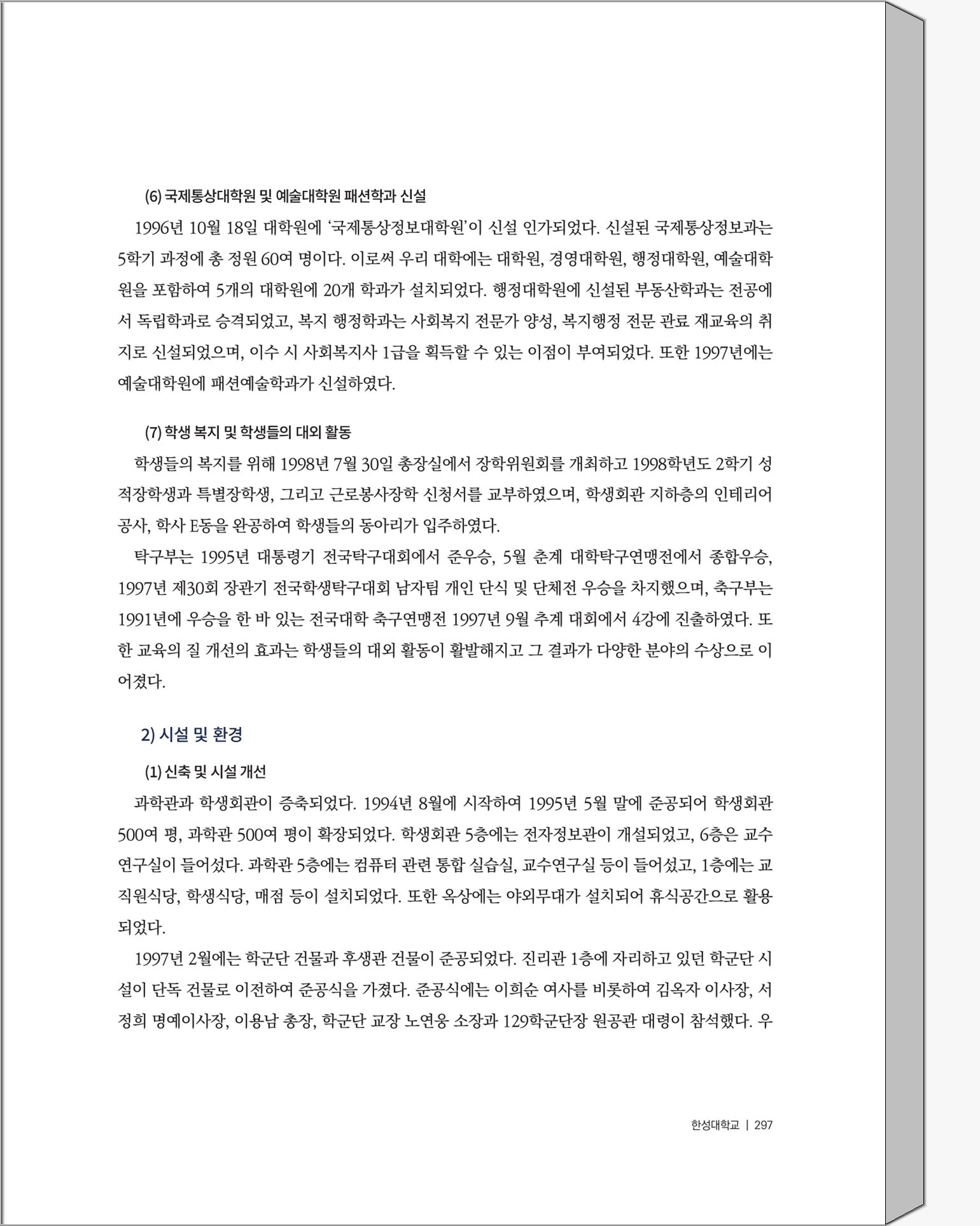 (6) 국제통상대학원 및 예술대학원 패션학과 신설

1996년 10월 18일 대학원에 '국제통상정보대학원'이 신설 인가되었다. 신설된 국제통상정보과는 5학기 과정에 총 정원 60여 명이다. 이로써 우리 대학에는 대학원, 경영대학원, 행정대학원, 예술대학원을 포함하여 5개의 대학원에 20개 학과가 설치되었다. 행정대학원에 신설된 부동산학과는 전공에서 독립학과로 승격되었고, 복지 행정학과는 사회복지 전문가 양성, 복지행정 전문 관료 재교육의 취지로 신설되었으며, 이수 시 사회복지사 1급을 획득할 수 있는 이점이 부여되었다. 또한 1997년에는 예술대학원에 패션예술학과가 신설하였다.

(7) 학생 복지 및 학생들의 대외 활동

학생들의 복지를 위해 1998년 7월 30일 총장실에서 장학위원회를 개최하고 1998학년도 2학기 성적장학생과 특별장학생, 그리고 근로봉사장학 신청서를 교부하였으며, 학생회관 지하층의 인테리어 공사, 학사 E동을 완공하여 학생들의 동아리가 입주하였다.

탁구부는 1995년 대통령기 전국탁구대회에서 준우승, 5월 춘계 대학탁구연맹전에서 종합우승, 1997년 제30회 장관기 전국학생탁구대회 남자팀 개인 단식 및 단체전 우승을 차지했으며, 축구부는 1991년에 우승을 한 바 있는 전국대학 축구연맹전 1997년 9월 추계 대회에서 4강에 진출하였다. 또한 교육의 질 개선의 효과는 학생들의 대외 활동이 활발해지고 그 결과가 다양한 분야의 수상으로 이어졌다.

2) 시설 및 환경

(1) 신축 및 시설 개선

과학관과 학생회관이 증축되었다. 1994년 8월에 시작하여 1995년 5월 말에 준공되어 학생회관 500여 평, 과학관 500여 평이 확장되었다. 학생회관 5층에는 전자정보관이 개설되었고, 6층은 교수연구실이 들어섰다. 과학관 5층에는 컴퓨터 관련 통합 실습실, 교수연구실 등이 들어섰고, 1층에는 교직원식당, 학생식당, 매점 등이 설치되었다. 또한 옥상에는 야외무대가 설치되어 휴식공간으로 활용되었다.

1997년 2월에는 학군단 건물과 후생관 건물이 준공되었다. 진리관 1층에 자리하고 있던 학군단 시설이 단독 건물로 이전하여 준공식을 가졌다. 준공식에는 이희순 여사를 비롯하여 김옥자 이사장, 서정희 명예이사장, 이용남 총장, 학군단 교장 노연웅 소장과 129학군단장 원공관 대령이 참석했다. 우

한성대학교 | 297